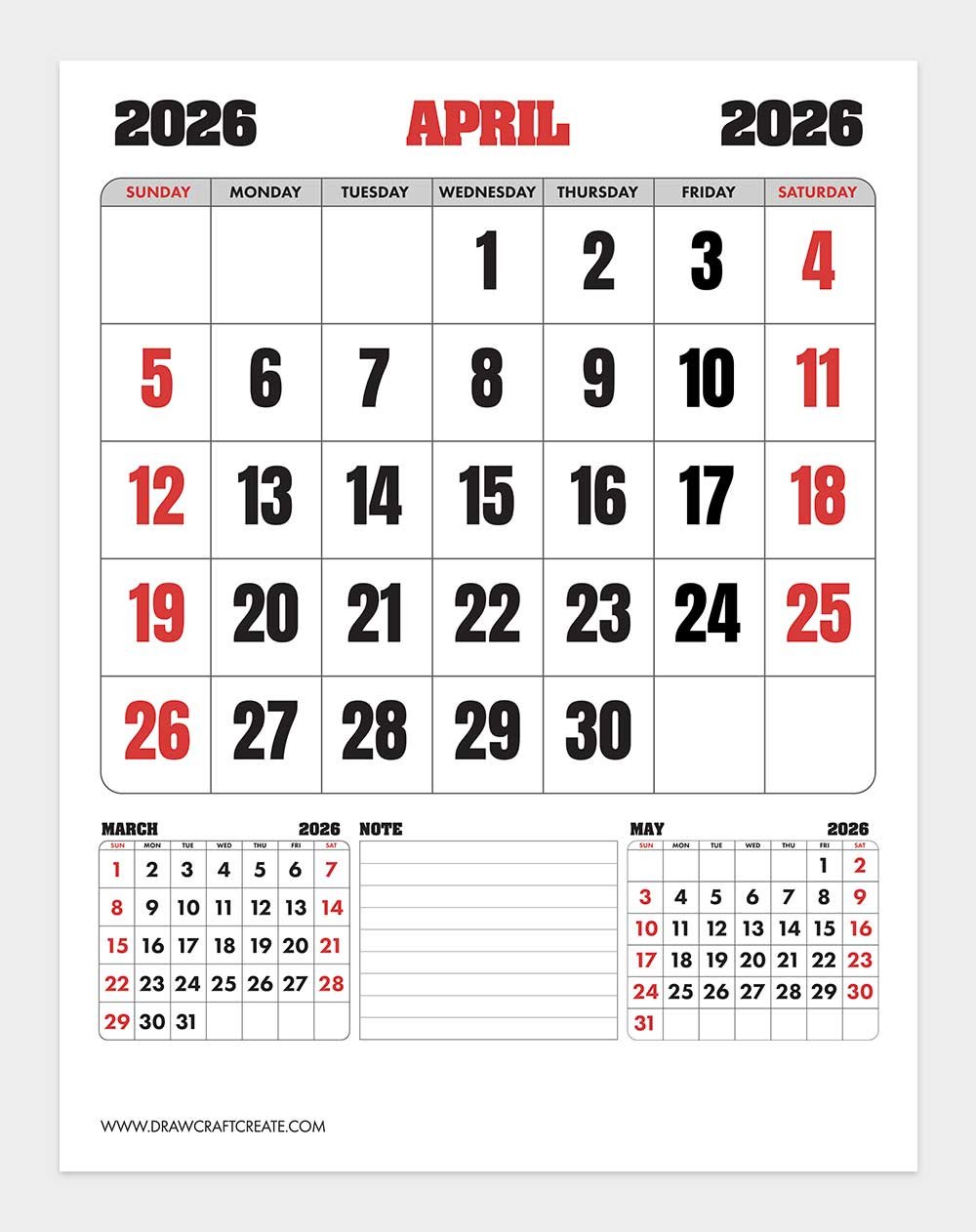 2026 APRIL 2026

| SUNDAY | MONDAY | TUESDAY | WEDNESDAY | THURSDAY | FRIDAY | SATURDAY |
|---|---|---|---|---|---|---|
| | | | 1 | 2 | 3 | 4 |
| 5 | 6 | 7 | 8 | 9 | 10 | 11 |
| 12 | 13 | 14 | 15 | 16 | 17 | 18 |
| 19 | 20 | 21 | 22 | 23 | 24 | 25 |
| 26 | 27 | 28 | 29 | 30 | | |

MARCH 2026

| SUN | MON | TUE | WED | THU | FRI | SAT |
|---|---|---|---|---|---|---|
| 1 | 2 | 3 | 4 | 5 | 6 | 7 |
| 8 | 9 | 10 | 11 | 12 | 13 | 14 |
| 15 | 16 | 17 | 18 | 19 | 20 | 21 |
| 22 | 23 | 24 | 25 | 26 | 27 | 28 |
| 29 | 30 | 31 | | | | |

NOTE

MAY 2026

| SUN | MON | TUE | WED | THU | FRI | SAT |
|---|---|---|---|---|---|---|
| | | | | | 1 | 2 |
| 3 | 4 | 5 | 6 | 7 | 8 | 9 |
| 10 | 11 | 12 | 13 | 14 | 15 | 16 |
| 17 | 18 | 19 | 20 | 21 | 22 | 23 |
| 24 | 25 | 26 | 27 | 28 | 29 | 30 |
| 31 | | | | | | |

WWW.DRAWCRAFTCREATE.COM